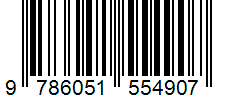 9 786051 554907